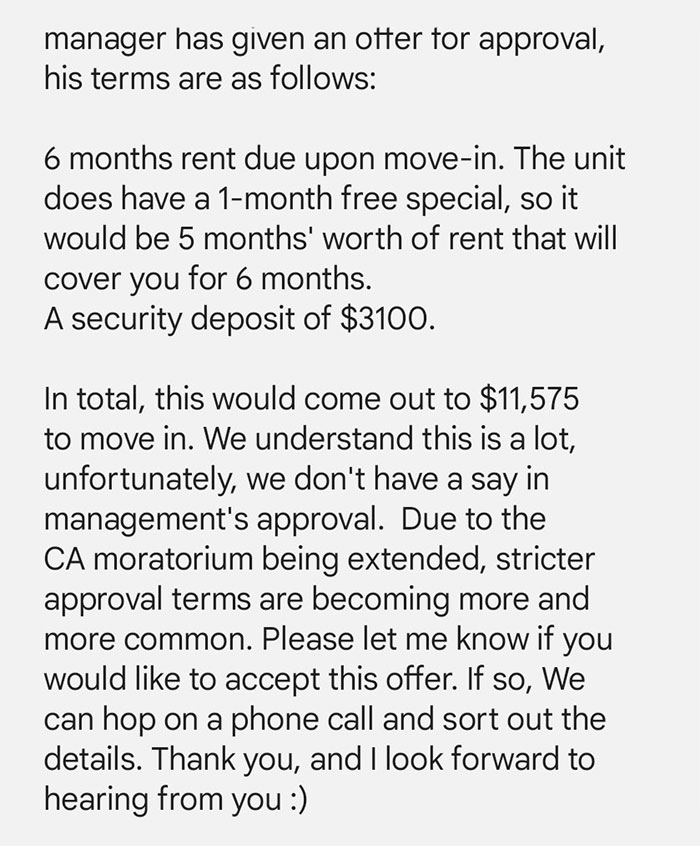 manager has given an offer for approval, his terms are as follows:

6 months rent due upon move-in. The unit does have a 1-month free special, so it would be 5 months' worth of rent that will cover you for 6 months.
A security deposit of $3100.

In total, this would come out to $11,575 to move in. We understand this is a lot, unfortunately, we don't have a say in management's approval. Due to the CA moratorium being extended, stricter approval terms are becoming more and more common. Please let me know if you would like to accept this offer. If so, We can hop on a phone call and sort out the details. Thank you, and I look forward to hearing from you :)